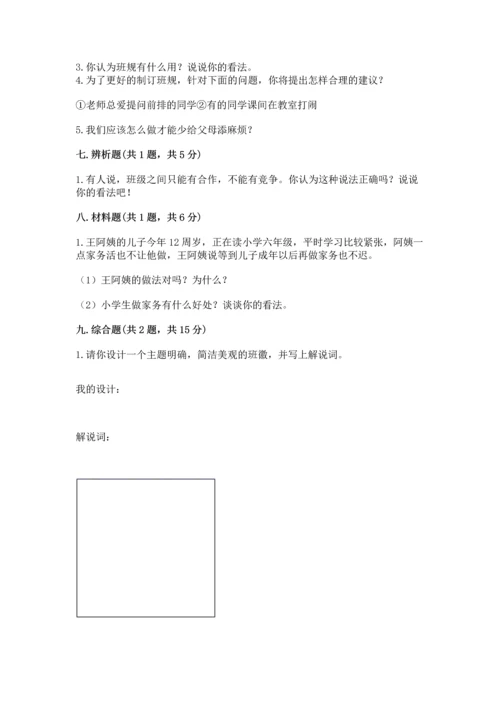 3. 你认为班规有什么用？说说你的看法。
4. 为了更好的制订班规，针对下面的问题，你将提出怎样合理的建议？

①老师总爱提问前排的同学②有的同学课间在教室打闹

5. 我们应该怎么做才能少给父母添麻烦？

七. 辨析题(共 1 题，共 5 分)

1. 有人说，班级之间只能有合作，不能有竞争。你认为这种说法正确吗？说说你的看法吧！

八. 材料题(共 1 题，共 6 分)

1. 王阿姨的儿子今年 12 周岁，正在读小学六年级，平时学习比较紧张，阿姨一点家务活也不让他做，王阿姨说等到儿子成年以后再做家务也不迟。

（1）王阿姨的做法对吗？为什么？

（2）小学生做家务有什么好处？谈谈你的看法。

九. 综合题(共 2 题，共 15 分)

1. 请你设计一个主题明确，简洁美观的班徽，并写上解说词。

我的设计：

解说词：